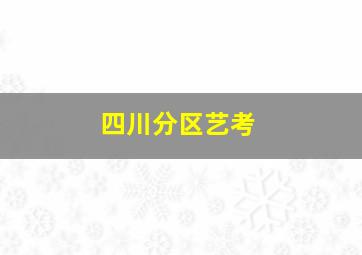 四川分区艺考